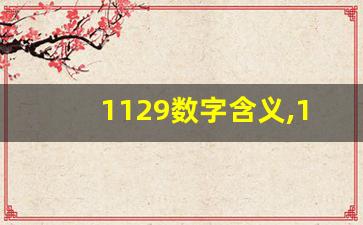 1129数字含义,1